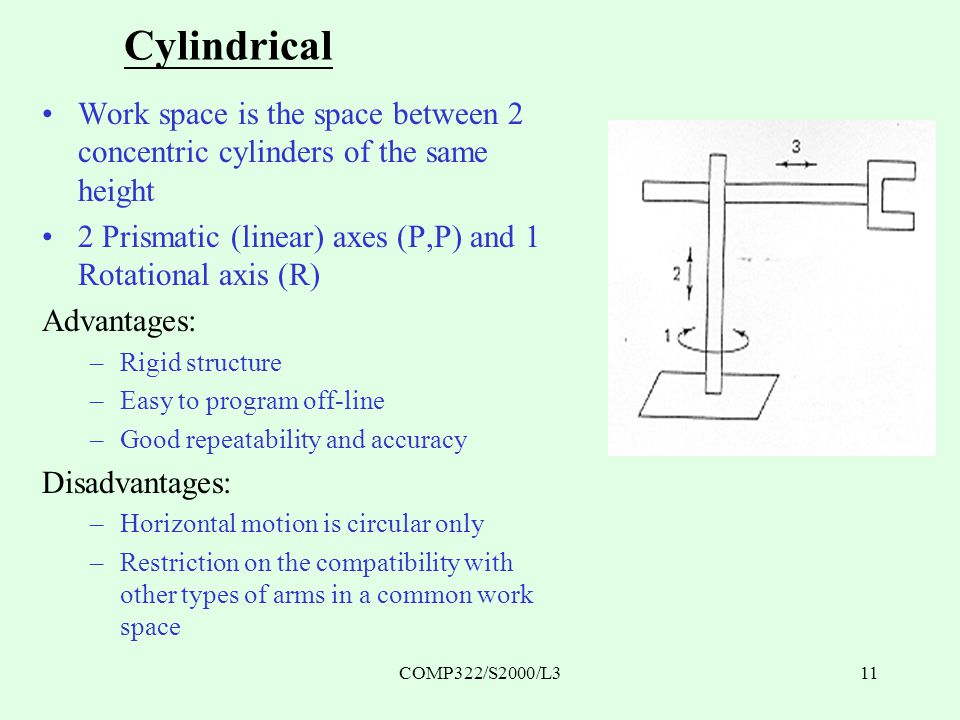 Cylindrical

• Work space is the space between 2 concentric cylinders of the same height

• 2 Prismatic (linear) axes (P,P) and 1 Rotational axis (R)

Advantages:

– Rigid structure
– Easy to program off-line
– Good repeatability and accuracy

Disadvantages:

– Horizontal motion is circular only
– Restriction on the compatibility with other types of arms in a common work space

3
2
1

COMP322/S2000/L3

11